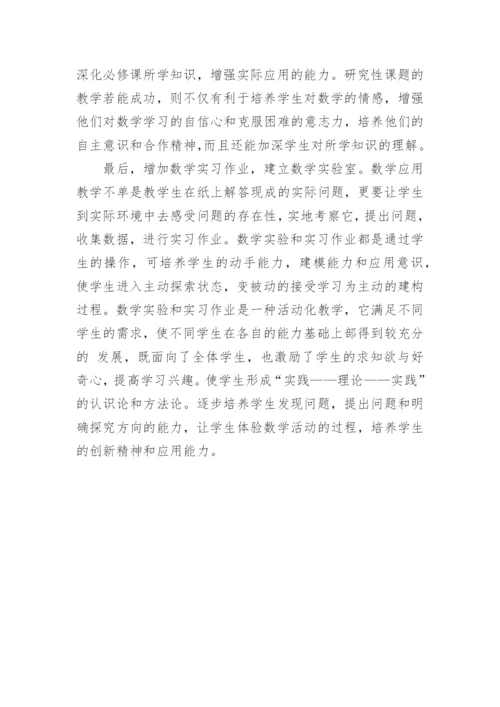 深化必修课所学知识，增强实际应用的能力。研究性课题的教学若能成功，则不仅有利于培养学生对数学的情感，增强他们对数学学习的自信心和克服困难的意志力，培养他们的自主意识和合作精神，而且还能加深学生对所学知识的理解。

最后，增加数学实习作业，建立数学实验室。数学应用教学不单是教学生在纸上解答现成的实际问题，更要让学生到实际环境中去感受问题的存在性，实地考察它，提出问题，收集数据，进行实习作业。数学实验和实习作业都是通过学生的操作，可培养学生的动手能力，建模能力和应用意识，使学生进入主动探索状态，变被动的接受学习为主动的建构过程。数学实验和实习作业是一种活动化教学，它满足不同学生的需求，使不同学生在各自的能力基础上都得到较充分的 发展，既面向了全体学生，也激励了学生的求知欲与好奇心，提高学习兴趣。使学生形成“实践——理论——实践”的认识论和方法论。逐步培养学生发现问题，提出问题和明确探究方向的能力，让学生体验数学活动的过程，培养学生的创新精神和应用能力。